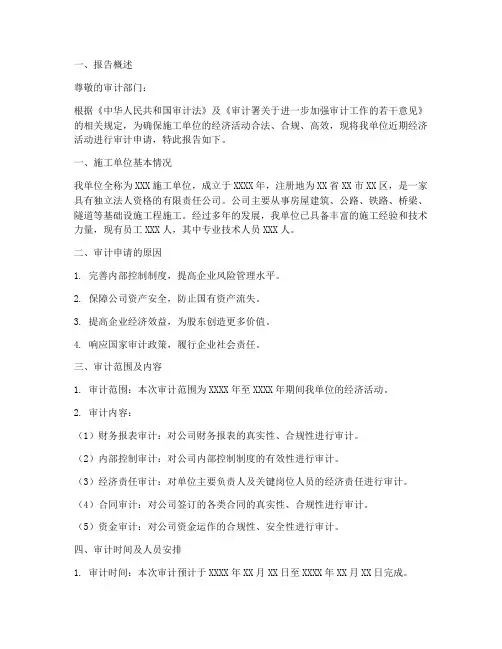 一、报告概述

尊敬的审计部门：

根据《中华人民共和国审计法》及《审计署关于进一步加强审计工作的若干意见》的相关规定，为确保施工单位的经济活动合法、合规、高效，现将我单位近期经济活动进行审计申请，特此报告如下。

一、施工单位基本情况

我单位全称为XXX施工单位，成立于XXXX年，注册地为XX省XX市XX区，是一家具有独立法人资格的有限责任公司。公司主要从事房屋建筑、公路、铁路、桥梁、隧道等基础设施工程施工。经过多年的发展，我单位已具备丰富的施工经验和技术力量，现有员工XXX人，其中专业技术人员XXX人。

二、审计申请的原因

1. 完善内部控制制度，提高企业风险管理水平。

2. 保障公司资产安全，防止国有资产流失。

3. 提高企业经济效益，为股东创造更多价值。

4. 响应国家审计政策，履行企业社会责任。

三、审计范围及内容

1. 审计范围：本次审计范围为XXXX年至XXXX年期间我单位的经济活动。

2. 审计内容：

（1）财务报表审计：对公司财务报表的真实性、合规性进行审计。

（2）内部控制审计：对公司内部控制制度的有效性进行审计。

（3）经济责任审计：对单位主要负责人及关键岗位人员的经济责任进行审计。

（4）合同审计：对公司签订的各类合同的真实性、合规性进行审计。

（5）资金审计：对公司资金运作的合规性、安全性进行审计。

四、审计时间及人员安排

1. 审计时间：本次审计预计于XXXX年XX月XX日至XXXX年XX月XX日完成。